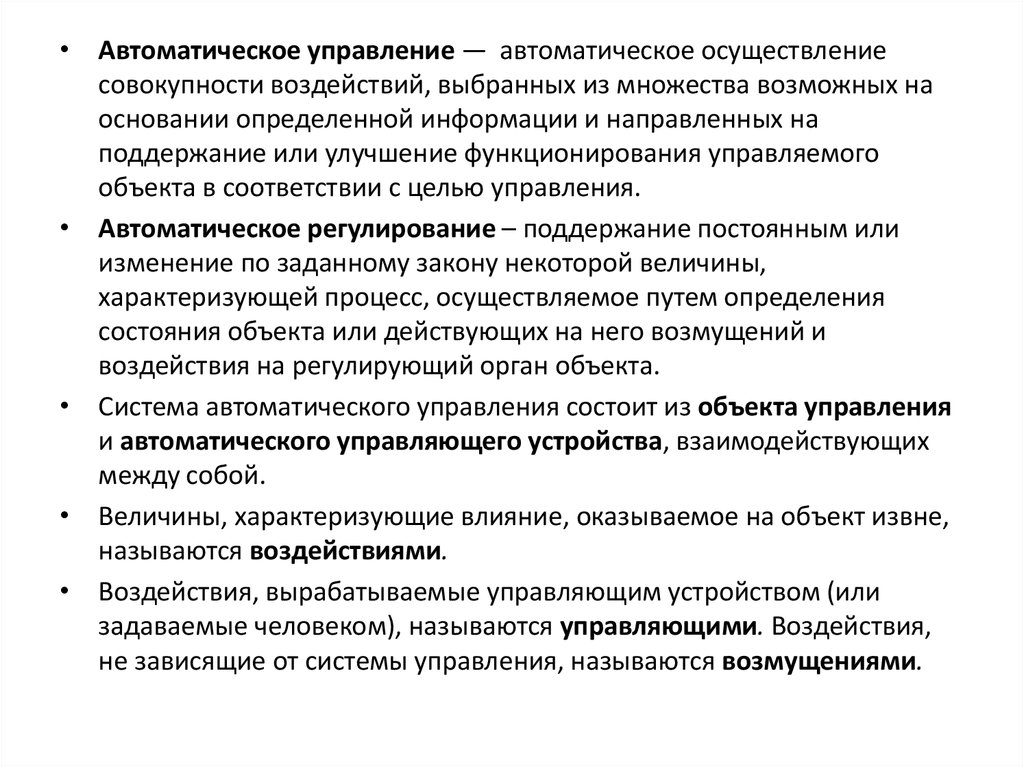 • Автоматическое управление — автоматическое осуществление совокупности воздействий, выбранных из множества возможных на основании определенной информации и направленных на поддержание или улучшение функционирования управляемого объекта в соответствии с целью управления.

• Автоматическое регулирование – поддержание постоянным или изменение по заданному закону некоторой величины, характеризующей процесс, осуществляемое путем определения состояния объекта или действующих на него возмущений и воздействия на регулирующий орган объекта.

• Система автоматического управления состоит из объекта управления и автоматического управляющего устройства, взаимодействующих между собой.

• Величины, характеризующие влияние, оказываемое на объект извне, называются воздействиями.

• Воздействия, вырабатываемые управляющим устройством (или задаваемые человеком), называются управляющими. Воздействия, не зависящие от системы управления, называются возмущениями.